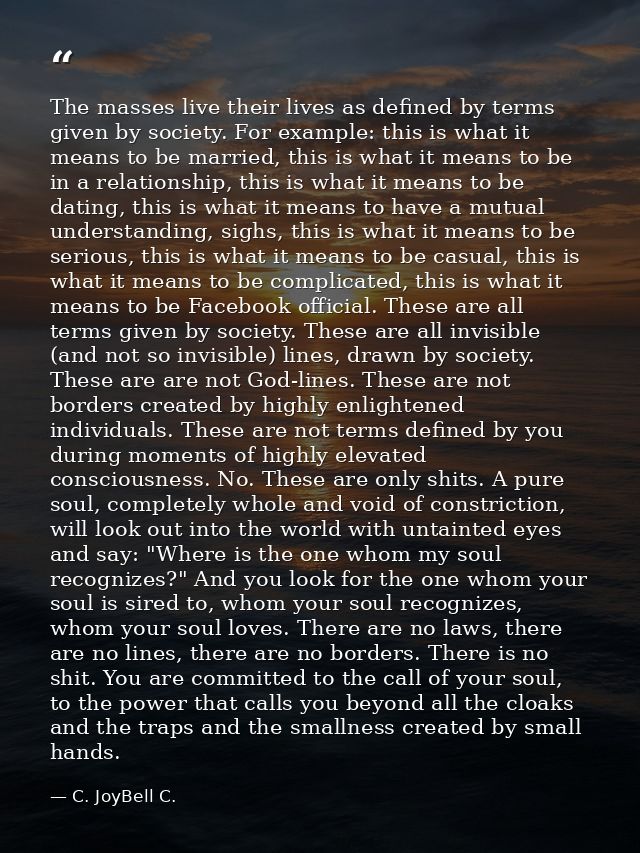 "

The masses live their lives as defined by terms given by society. For example: this is what it means to be married, this is what it means to be in a relationship, this is what it means to be dating, this is what it means to have a mutual understanding, sighs, this is what it means to be serious, this is what it means to be casual, this is what it means to be complicated, this is what it means to be Facebook official. These are all terms given by society. These are all invisible (and not so invisible) lines, drawn by society. These are are not God-lines. These are not borders created by highly enlightened individuals. These are not terms defined by you during moments of highly elevated consciousness. No. These are only shits. A pure soul, completely whole and void of constriction, will look out into the world with untainted eyes and say: "Where is the one whom my soul recognizes?" And you look for the one whom your soul is sired to, whom your soul recognizes, whom your soul loves. There are no laws, there are no lines, there are no borders. There is no shit. You are committed to the call of your soul, to the power that calls you beyond all the cloaks and the traps and the smallness created by small hands.

— C. JoyBell C.